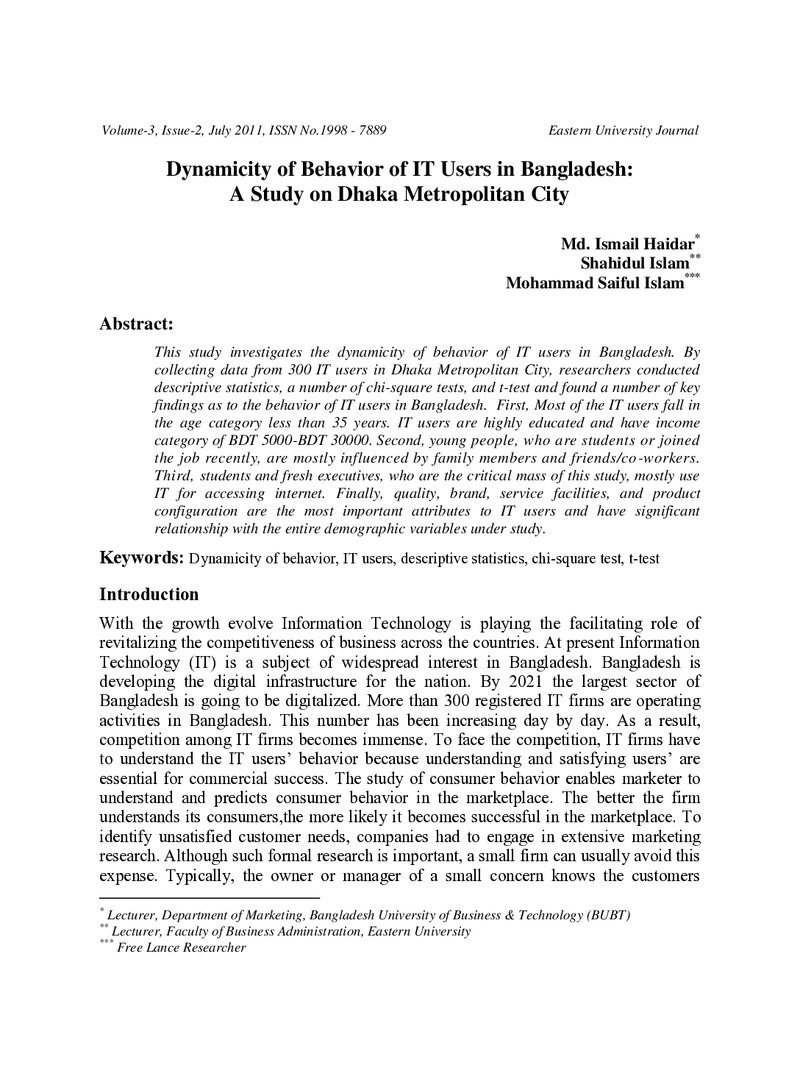 Volume-3, Issue-2, July 2011, ISSN No.1998 - 7889 Eastern University Journal

Dynamicity of Behavior of IT Users in Bangladesh: A Study on Dhaka Metropolitan City

Md. Ismail Haidar$^{*}$
Shahidul Islam$^{**}$
Mohammad Saiful Islam$^{***}$

Abstract:

This study investigates the dynamicity of behavior of IT users in Bangladesh. By collecting data from 300 IT users in Dhaka Metropolitan City, researchers conducted descriptive statistics, a number of chi-square tests, and t-test and found a number of key findings as to the behavior of IT users in Bangladesh. First, Most of the IT users fall in the age category less than 35 years. IT users are highly educated and have income category of BDT 5000-BDT 30000. Second, young people, who are students or joined the job recently, are mostly influenced by family members and friends/co-workers. Third, students and fresh executives, who are the critical mass of this study, mostly use IT for accessing internet. Finally, quality, brand, service facilities, and product configuration are the most important attributes to IT users and have significant relationship with the entire demographic variables under study.

Keywords: Dynamicity of behavior, IT users, descriptive statistics, chi-square test, t-test

Introduction

With the growth evolve Information Technology is playing the facilitating role of revitalizing the competitiveness of business across the countries. At present Information Technology (IT) is a subject of widespread interest in Bangladesh. Bangladesh is developing the digital infrastructure for the nation. By 2021 the largest sector of Bangladesh is going to be digitalized. More than 300 registered IT firms are operating activities in Bangladesh. This number has been increasing day by day. As a result, competition among IT firms becomes immense. To face the competition, IT firms have to understand the IT users' behavior because understanding and satisfying users' are essential for commercial success. The study of consumer behavior enables marketer to understand and predicts consumer behavior in the marketplace. The better the firm understands its consumers,the more likely it becomes successful in the marketplace. To identify unsatisfied customer needs, companies had to engage in extensive marketing research. Although such formal research is important, a small firm can usually avoid this expense. Typically, the owner or manager of a small concern knows the customers

$^{*}$ Lecturer, Department of Marketing, Bangladesh University of Business & Technology (BUBT)
$^{**}$ Lecturer, Faculty of Business Administration, Eastern University
$^{***}$ Free Lance Researcher